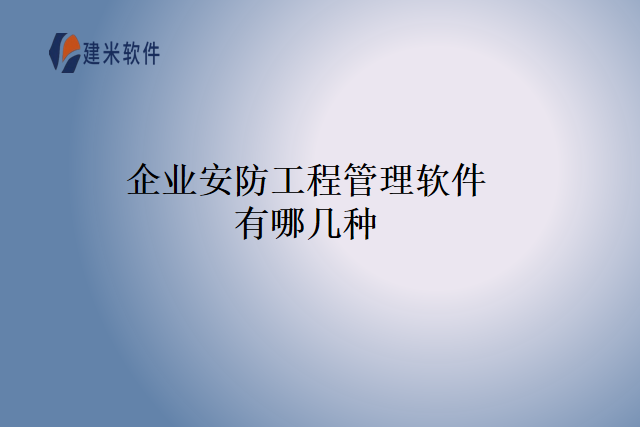 建米软件

企业安防工程管理软件有哪几种